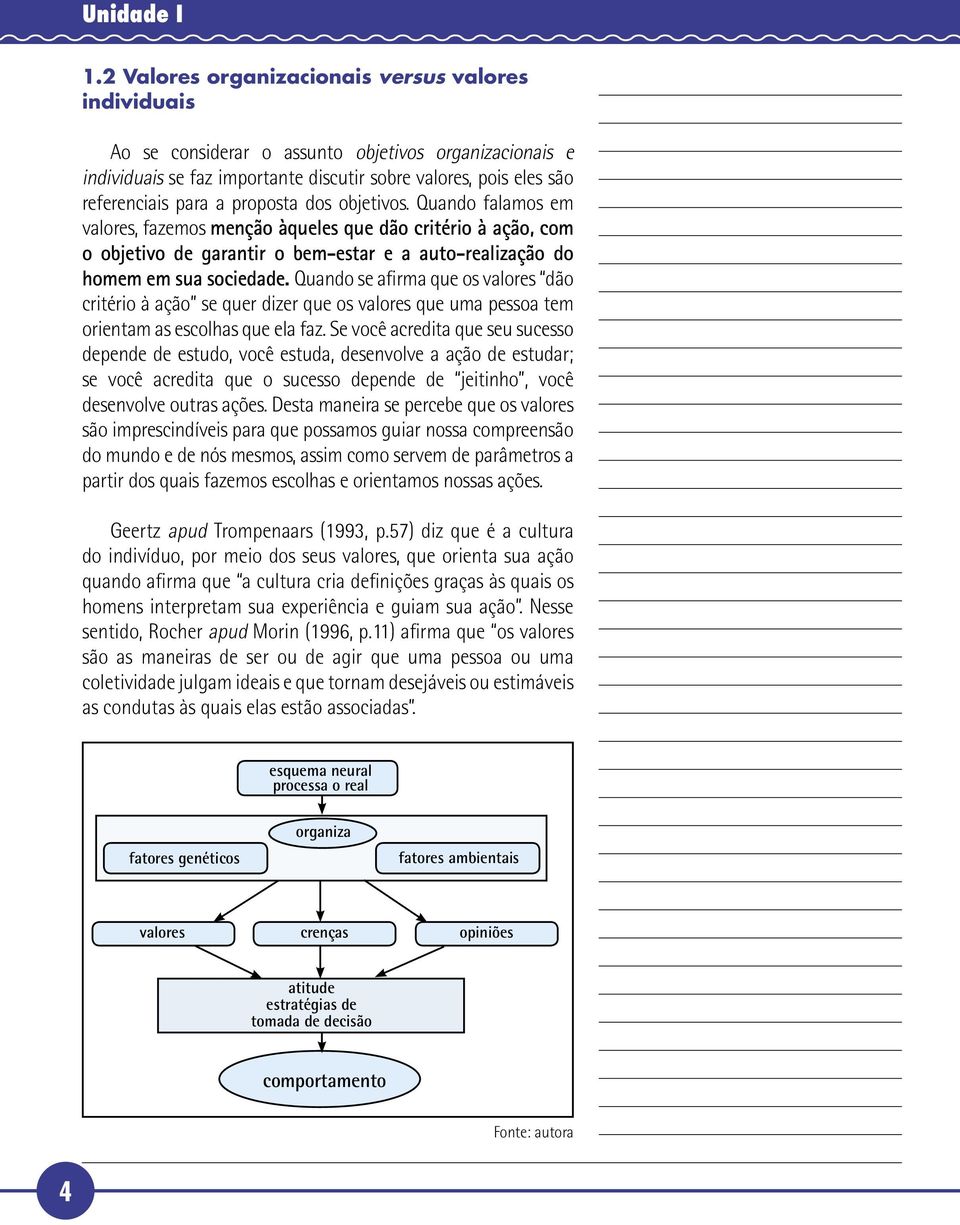 Unidade I

1.2 Valores organizacionais versus valores individuais

Ao se considerar o assunto objetivos organizacionais e individuais se faz importante discutir sobre valores, pois eles são referenciais para a proposta dos objetivos. Quando falamos em valores, fazemos menção àqueles que dão critério à ação, com o objetivo de garantir o bem-estar e a auto-realização do homem em sua sociedade. Quando se afirma que os valores "dão critério à ação" se quer dizer que os valores que uma pessoa tem orientam as escolhas que ela faz. Se você acredita que seu sucesso depende de estudo, você estuda, desenvolve a ação de estudar; se você acredita que o sucesso depende de "jeitinho", você desenvolve outras ações. Desta maneira se percebe que os valores são imprescindíveis para que possamos guiar nossa compreensão do mundo e de nós mesmos, assim como servem de parâmetros a partir dos quais fazemos escolhas e orientamos nossas ações.

Geertz apud Trompenaars (1993, p.57) diz que é a cultura do indivíduo, por meio dos seus valores, que orienta sua ação quando afirma que "a cultura cria definições graças às quais os homens interpretam sua experiência e guiam sua ação". Nesse sentido, Rocher apud Morin (1996, p.11) afirma que "os valores são as maneiras de ser ou de agir que uma pessoa ou uma coletividade julgam ideais e que tornam desejáveis ou estimáveis as condutas às quais elas estão associadas".

esquema neural processa o real

organiza

fatores genéticos

fatores ambientais

valores

crenças

opiniões

atitude
estratégias de
tomada de decisão

comportamento

Fonte: autora

4